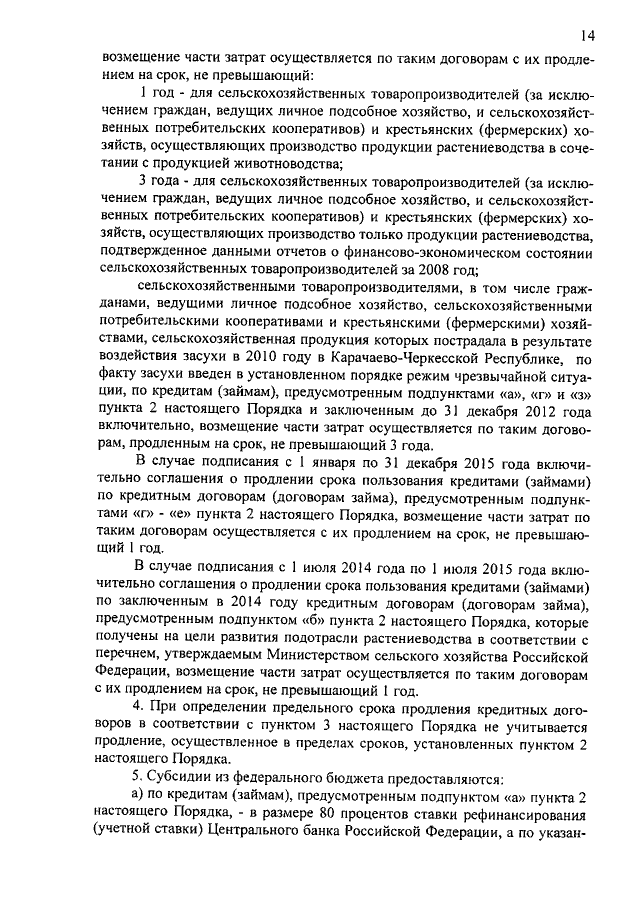 14

возмещение части затрат осуществляется по таким договорам с их продлением на срок, не превышающий:

1 год - для сельскохозяйственных товаропроизводителей (за исключением граждан, ведущих личное подсобное хозяйство, и сельскохозяйственных потребительских кооперативов) и крестьянских (фермерских) хозяйств, осуществляющих производство продукции растениеводства в сочетании с продукцией животноводства;

3 года - для сельскохозяйственных товаропроизводителей (за исключением граждан, ведущих личное подсобное хозяйство, и сельскохозяйственных потребительских кооперативов) и крестьянских (фермерских) хозяйств, осуществляющих производство только продукции растениеводства, подтвержденное данными отчетов о финансово-экономическом состоянии сельскохозяйственных товаропроизводителей за 2008 год;

сельскохозяйственными товаропроизводителями, в том числе гражданами, ведущими личное подсобное хозяйство, сельскохозяйственными потребительскими кооперативами и крестьянскими (фермерскими) хозяйствами, сельскохозяйственная продукция которых пострадала в результате воздействия засухи в 2010 году в Карачаево-Черкесской Республике, по факту засухи введен в установленном порядке режим чрезвычайной ситуации, по кредитам (займам), предусмотренным подпунктами «а», «г» и «з» пункта 2 настоящего Порядка и заключенным до 31 декабря 2012 года включительно, возмещение части затрат осуществляется по таким договорам, продленным на срок, не превышающий 3 года.

В случае подписания с 1 января по 31 декабря 2015 года включительно соглашения о продлении срока пользования кредитами (займами) по кредитным договорам (договорам займа), предусмотренным подпунктами «г» - «е» пункта 2 настоящего Порядка, возмещение части затрат по таким договорам осуществляется с их продлением на срок, не превышающий 1 год.

В случае подписания с 1 июля 2014 года по 1 июля 2015 года включительно соглашения о продлении срока пользования кредитами (займами) по заключенным в 2014 году кредитным договорам (договорам займа), предусмотренным подпунктом «б» пункта 2 настоящего Порядка, которые получены на цели развития подотрасли растениеводства в соответствии с перечнем, утверждаемым Министерством сельского хозяйства Российской Федерации, возмещение части затрат осуществляется по таким договорам с их продлением на срок, не превышающий 1 год.

4. При определении предельного срока продления кредитных договоров в соответствии с пунктом 3 настоящего Порядка не учитывается продление, осуществленное в пределах сроков, установленных пунктом 2 настоящего Порядка.

5. Субсидии из федерального бюджета предоставляются:

а) по кредитам (займам), предусмотренным подпунктом «а» пункта 2 настоящего Порядка, - в размере 80 процентов ставки рефинансирования (учетной ставки) Центрального банка Российской Федерации, а по указан-